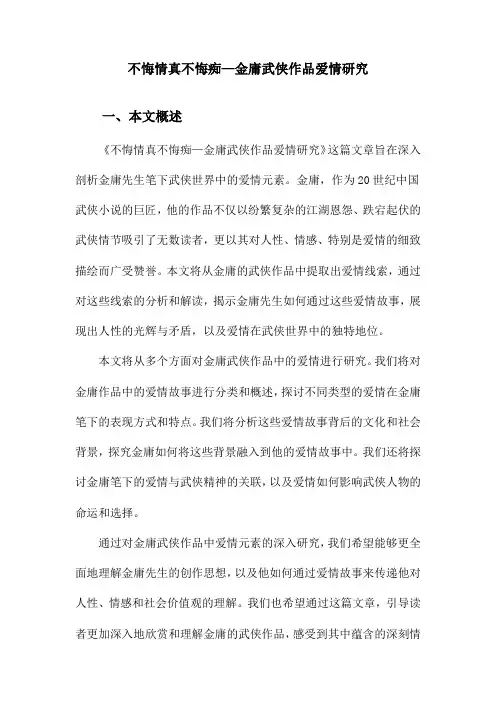 不悔情真不悔痴—金庸武侠作品爱情研究

一、本文概述

《不悔情真不悔痴—金庸武侠作品爱情研究》这篇文章旨在深入剖析金庸先生笔下武侠世界中的爱情元素。金庸，作为20世纪中国武侠小说的巨匠，他的作品不仅以纷繁复杂的江湖恩怨、跌宕起伏的武侠情节吸引了无数读者，更以其对人性、情感、特别是爱情的细致描绘而广受赞誉。本文将从金庸的武侠作品中提取出爱情线索，通过对这些线索的分析和解读，揭示金庸先生如何通过这些爱情故事，展现出人性的光辉与矛盾，以及爱情在武侠世界中的独特地位。

本文将从多个方面对金庸武侠作品中的爱情进行研究。我们将对金庸作品中的爱情故事进行分类和概述，探讨不同类型的爱情在金庸笔下的表现方式和特点。我们将分析这些爱情故事背后的文化和社会背景，探究金庸如何将这些背景融入到他的爱情故事中。我们还将探讨金庸笔下的爱情与武侠精神的关联，以及爱情如何影响武侠人物的命运和选择。

通过对金庸武侠作品中爱情元素的深入研究，我们希望能够更全面地理解金庸先生的创作思想，以及他如何通过爱情故事来传递他对人性、情感和社会价值观的理解。我们也希望通过这篇文章，引导读者更加深入地欣赏和理解金庸的武侠作品，感受到其中蕴含的深刻情